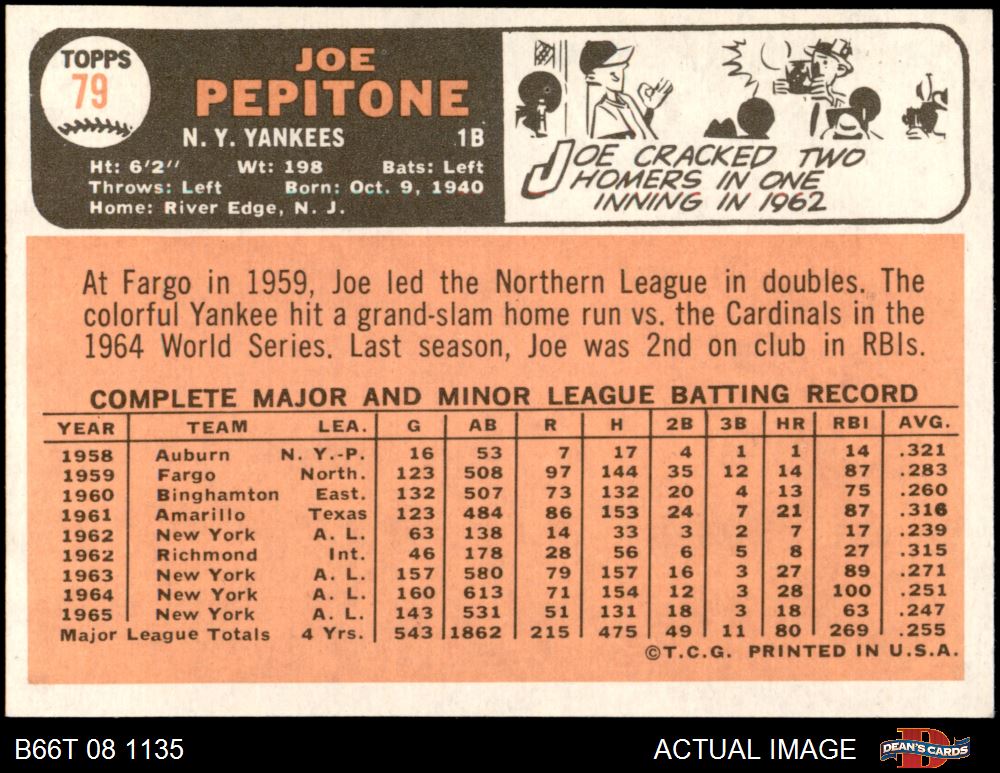 TOPPS
79

JOE
PEPITONE

N. Y. YANKEES 1B

Ht: 6'2'' Wt: 198 Bats: Left
Throws: Left Born: Oct. 9, 1940
Home: River Edge, N. J.

JOE CRACKED TWO HOMERS IN ONE INNING IN 1962

At Fargo in 1959, Joe led the Northern League in doubles. The colorful Yankee hit a grand-slam home run vs. the Cardinals in the 1964 World Series. Last season, Joe was 2nd on club in RBIs.

COMPLETE MAJOR AND MINOR LEAGUE BATTING RECORD

| YEAR | TEAM | LEA. | G | AB | R | H | 2B | 3B | HR | RBI | AVG. |
|---|---|---|---|---|---|---|---|---|---|---|---|
| 1958 | Auburn | N. Y.-P. | 16 | 53 | 7 | 17 | 4 | 1 | 1 | 14 | .321 |
| 1959 | Fargo | North. | 123 | 508 | 97 | 144 | 35 | 12 | 14 | 87 | .283 |
| 1960 | Binghamton | East. | 132 | 507 | 73 | 132 | 20 | 4 | 13 | 75 | .260 |
| 1961 | Amarillo | Texas | 123 | 484 | 86 | 153 | 24 | 7 | 21 | 87 | .316 |
| 1962 | New York | A. L. | 63 | 138 | 14 | 33 | 3 | 2 | 7 | 17 | .239 |
| 1962 | Richmond | Int. | 46 | 178 | 28 | 56 | 6 | 5 | 8 | 27 | .315 |
| 1963 | New York | A. L. | 157 | 580 | 79 | 157 | 16 | 3 | 27 | 89 | .271 |
| 1964 | New York | A. L. | 160 | 613 | 71 | 154 | 12 | 3 | 28 | 100 | .251 |
| 1965 | New York | A. L. | 143 | 531 | 51 | 131 | 18 | 3 | 18 | 63 | .247 |
| Major League Totals | | 4 Yrs. | 543 | 1862 | 215 | 475 | 49 | 11 | 80 | 269 | .255 |

©T.C.G. PRINTED IN U.S.A.

B66T 08 1135
ACTUAL IMAGE
DEAN'S CARDS